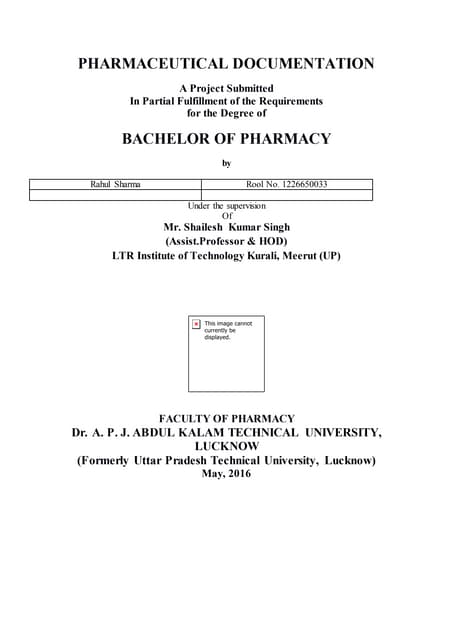 PHARMACEUTICAL DOCUMENTATION

A Project Submitted
In Partial Fulfillment of the Requirements
for the Degree of

BACHELOR OF PHARMACY

by

| Rahul Sharma | Rool No. 1226650033 |
|---|---|
| | |

Under the supervision
Of
Mr. Shailesh Kumar Singh
(Assist.Professor & HOD)
LTR Institute of Technology Kurali, Meerut (UP)

This image cannot currently be displayed.

FACULTY OF PHARMACY
Dr. A. P. J. ABDUL KALAM TECHNICAL UNIVERSITY, LUCKNOW
(Formerly Uttar Pradesh Technical University, Lucknow)
May, 2016